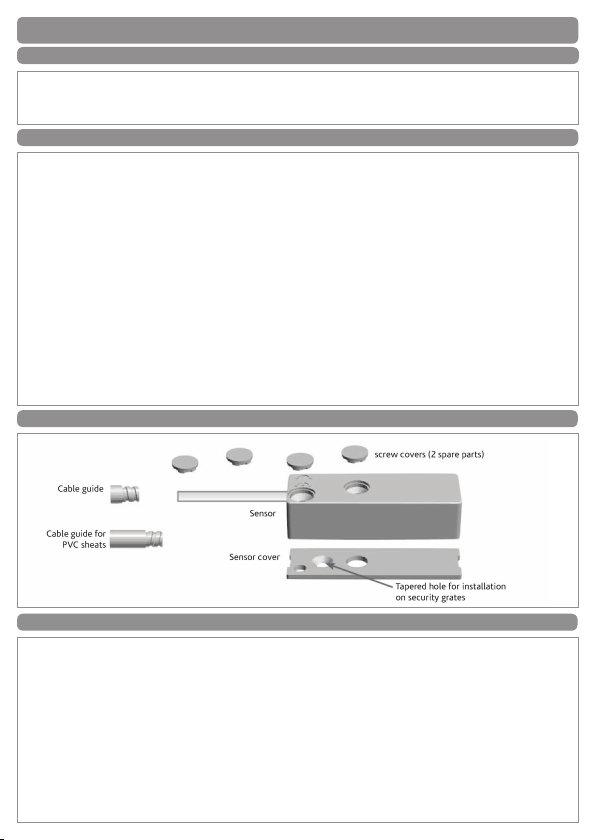 screw covers (2 spare parts)

Cable guide

Sensor

Cable guide for PVC sheats

Sensor cover

Tapered hole for installation on security grates